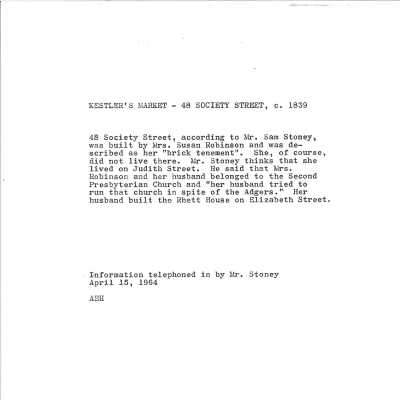 KESTLER'S MARKET - 48 SOCIETY STREET, c. 1839

48 Society Street, according to Mr. Sam Stoney, was built by Mrs. Susan Robinson and was described as her "brick tenement". She, of course, did not live there. Mr. Stoney thinks that she lived on Judith Street. He said that Mrs. Robinson and her husband belonged to the Second Presbyterian Church and "her husband tried to run that church in spite of the Adgers." Her husband built the Rhett House on Elizabeth Street.

Information telephoned in by Mr. Stoney
April 15, 1964

ASH